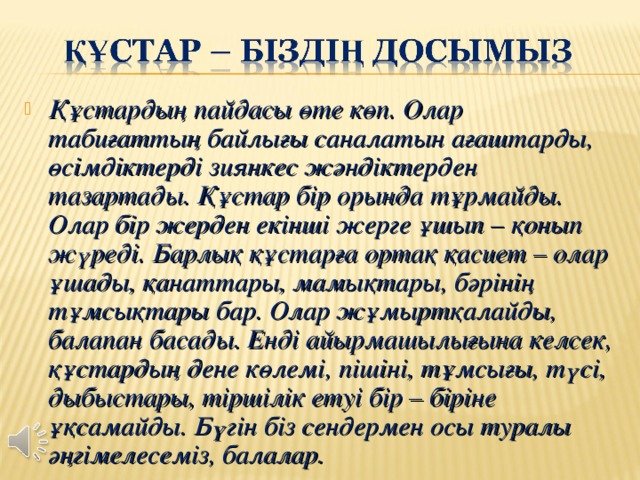 ҚҰСТАР – БІЗДІҢ ДОСЫМЫЗ

Құстардың пайдасы өте көп. Олар табиғаттың байлығы саналатын ағаштарды, өсімдіктерді зиянкес жәндіктерден тазартады. Құстар бір орында тұрмайды. Олар бір жерден екінші жерге ұшып – қонып жүреді. Барлық құстарға ортақ қасиет – олар ұшады, қанаттары, мамықтары, бәрінің тұмсықтары бар. Олар жұмыртқалайды, балапан басады. Енді айырмашылығына келсек, құстардың дене көлемі, пішіні, тұмсығы, түсі, дыбыстары, тіршілік етуі бір – біріне ұқсамайды. Бүгін біз сендермен осы туралы әңгімелесеміз, балалар.